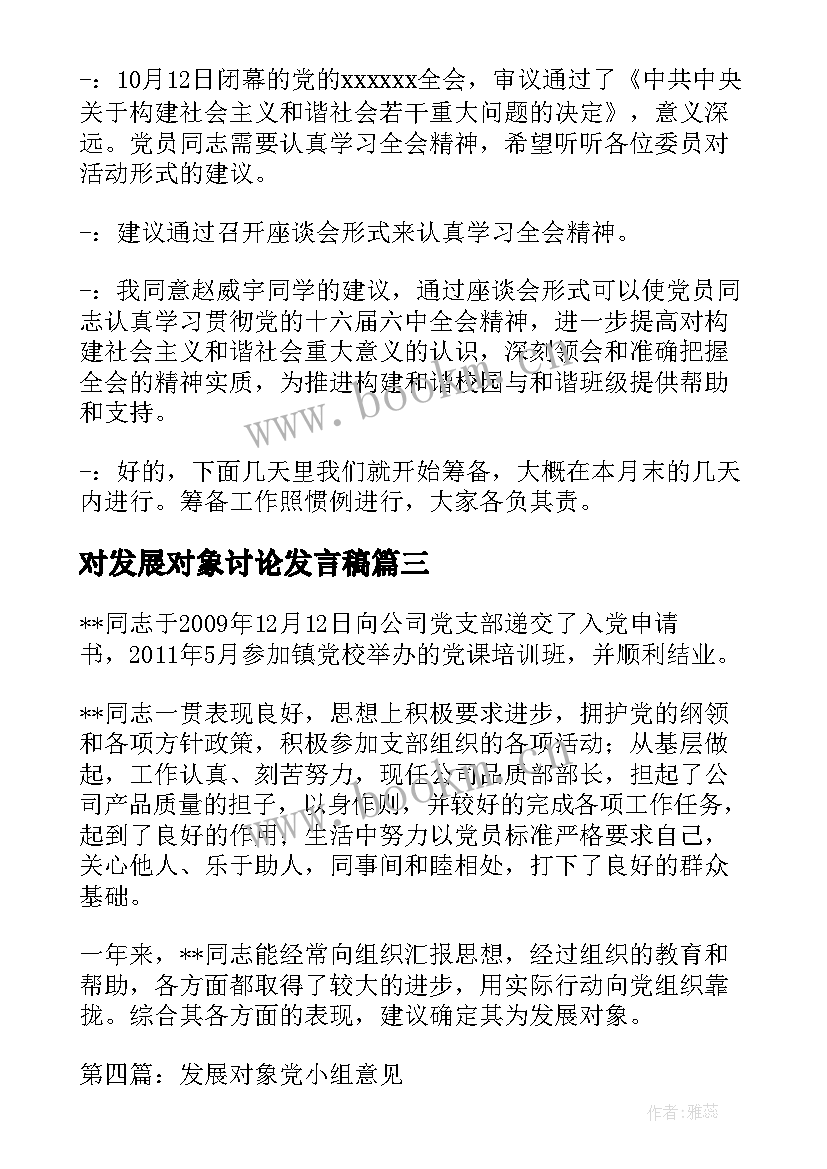 -：10月12日闭幕的党的xxxxxx全会，审议通过了《中共中央关于构建社会主义和谐社会若干重大问题的决定》，意义深远。党员同志需要认真学习全会精神，希望听听各位委员对活动形式的建议。

-：建议通过召开座谈会形式来认真学习全会精神。

-：我同意赵威宇同学的建议，通过座谈会形式可以使党员同志认真学习贯彻党的十六届六中全会精神，进一步提高对构建社会主义和谐社会重大意义的认识，深刻领会和准确把握全会的精神实质，为推进构建和谐校园与和谐班级提供帮助和支持。

-：好的，下面几天里我们就开始筹备，大概在本月末的几天内进行。筹备工作照惯例进行，大家各负其责。

对发展对象讨论发言稿篇三

**同志于2009年12月12日向公司党支部递交了入党申请书，2011年5月参加镇党校举办的党课培训班，并顺利结业。

**同志一贯表现良好，思想上积极要求进步，拥护党的纲领和各项方针政策，积极参加支部组织的各项活动；从基层做起，工作认真、刻苦努力，现任公司品质部部长，担起了公司产品质量的担子，以身作则，并较好的完成各项工作任务，起到了良好的作用，生活中努力以党员标准严格要求自己，关心他人、乐于助人，同事间和睦相处，打下了良好的群众基础。

一年来，**同志能经常向组织汇报思想，经过组织的教育和帮助，各方面都取得了较大的进步，用实际行动向党组织靠拢。综合其各方面的表现，建议确定其为发展对象。

第四篇：发展对象党小组意见

www.bookm.com

作者：雅蕊